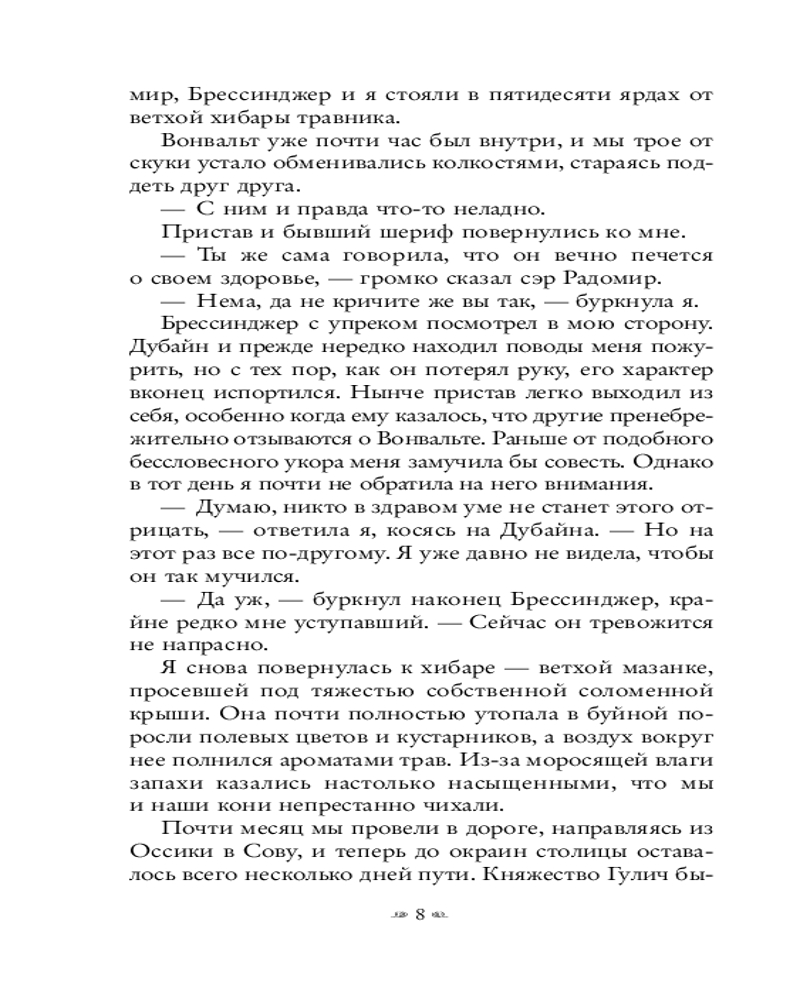 мир, Брессинджер и я стояли в пятидесяти ярдах от ветхой хибары травника.

Вонвальт уже почти час был внутри, и мы трое от скуки устало обменивались колкостями, стараясь поддеть друг друга.

— С ним и правда что-то неладно.

Пристав и бывший шериф повернулись ко мне.

— Ты же сама говорила, что он вечно печется о своем здоровье, — громко сказал сэр Радомир.

— Нема, да не кричите же вы так, — буркнула я.

Брессинджер с упреком посмотрел в мою сторону. Дубайн и прежде нередко находил поводы меня пожурить, но с тех пор, как он потерял руку, его характер вконец испортился. Нынче пристав легко выходил из себя, особенно когда ему казалось, что другие пренебрежительно отзываются о Вонвальте. Раньше от подобного бессловесного укора меня замучила бы совесть. Однако в тот день я почти не обратила на него внимания.

— Думаю, никто в здравом уме не станет этого отрицать, — ответила я, косясь на Дубайна. — Но на этот раз все по-другому. Я уже давно не видела, чтобы он так мучился.

— Да уж, — буркнул наконец Брессинджер, крайне редко мне уступавший. — Сейчас он тревожится не напрасно.

Я снова повернулась к хибаре — ветхой мазанке, просевшей под тяжестью собственной соломенной крыши. Она почти полностью утопала в буйной поросли полевых цветов и кустарников, а воздух вокруг нее полнился ароматами трав. Из-за моросящей влаги запахи казались настолько насыщенными, что мы и наши кони непрестанно чихали.

Почти месяц мы провели в дороге, направляясь из Оссики в Сову, и теперь до окраин столицы оставалось всего несколько дней пути. Княжество Гулич бы-

8